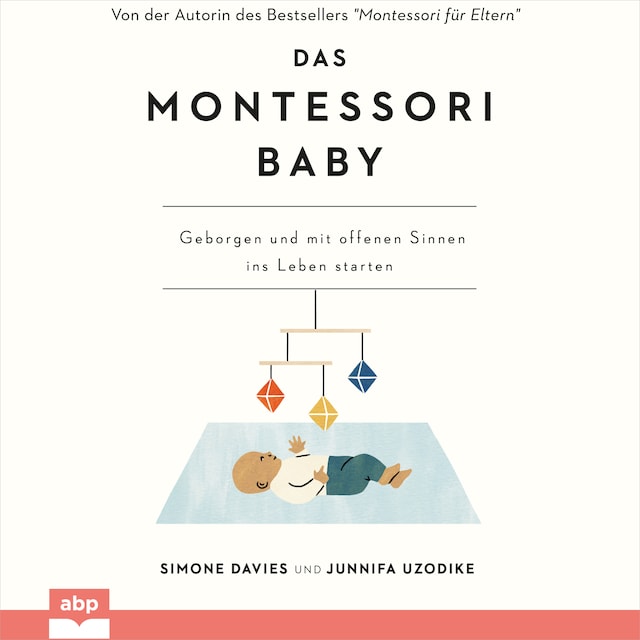 Von der Autorin des Bestsellers "Montessori für Eltern"

DAS
MONTESSORI
BABY

Geborgen und mit offenen Sinnen ins Leben starten

SIMONE DAVIES UND JUNNIFA UZODIKE

abp